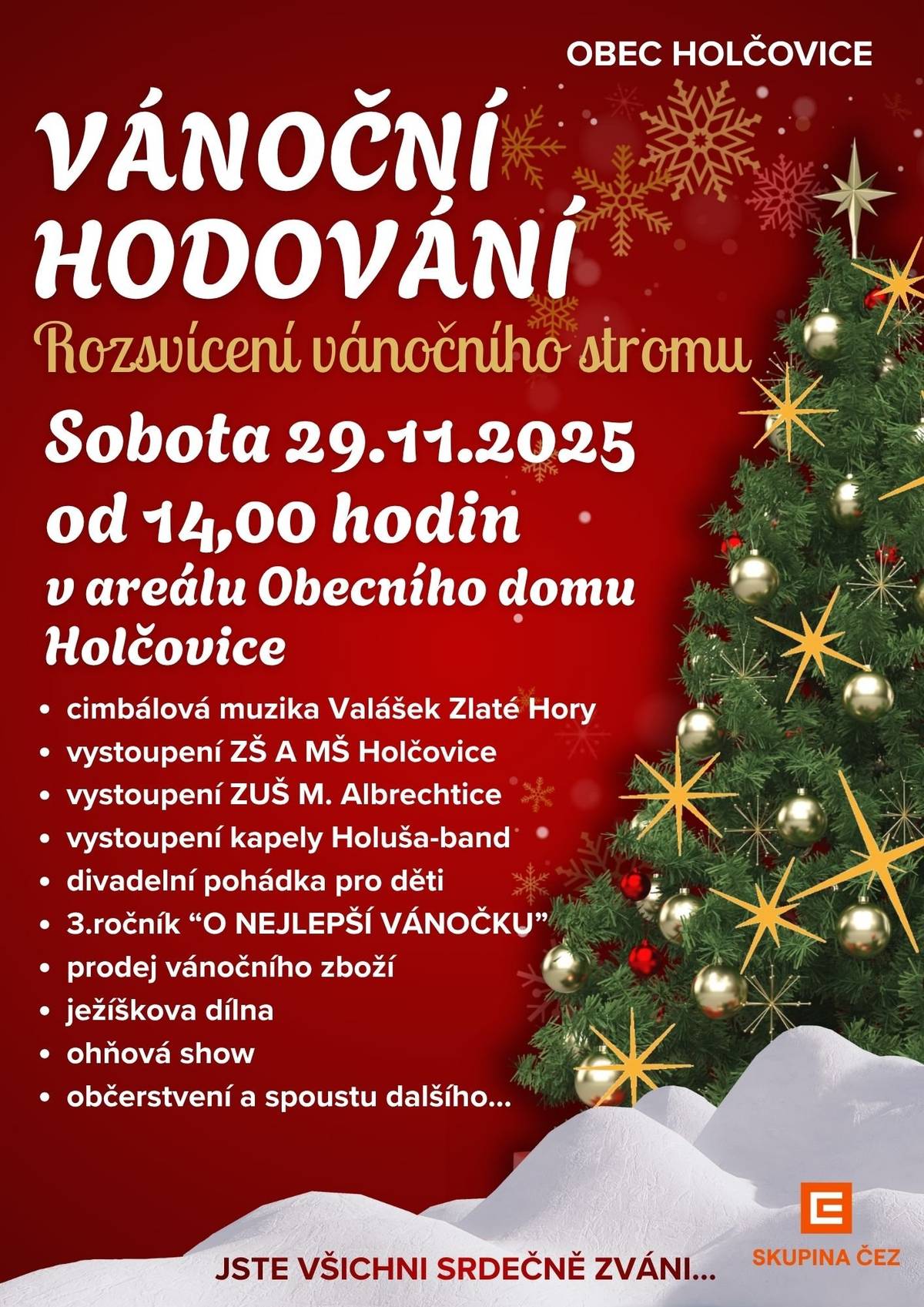 OBEC HOLČOVICE

VÁNOČNÍ HODOVÁNÍ

Rozsvícení vánočního stromu

Sobota 29.11.2025
od 14,00 hodin
v areálu Obecního domu Holčovice

• cimbálová muzika Valášek Zlaté Hory
• vystoupení ZŠ A MŠ Holčovice
• vystoupení ZUŠ M. Albrechtice
• vystoupení kapely Holuša-band
• divadelní pohádka pro děti
• 3.ročník “O NEJLEPŠÍ VÁNOČKU”
• prodej vánočního zboží
• ježíškova dílna
• ohňová show
• občerstvení a spoustu dalšího...

JSTE VŠICHNI SRDEČNĚ ZVÁNI...

SKUPINA ČEZ